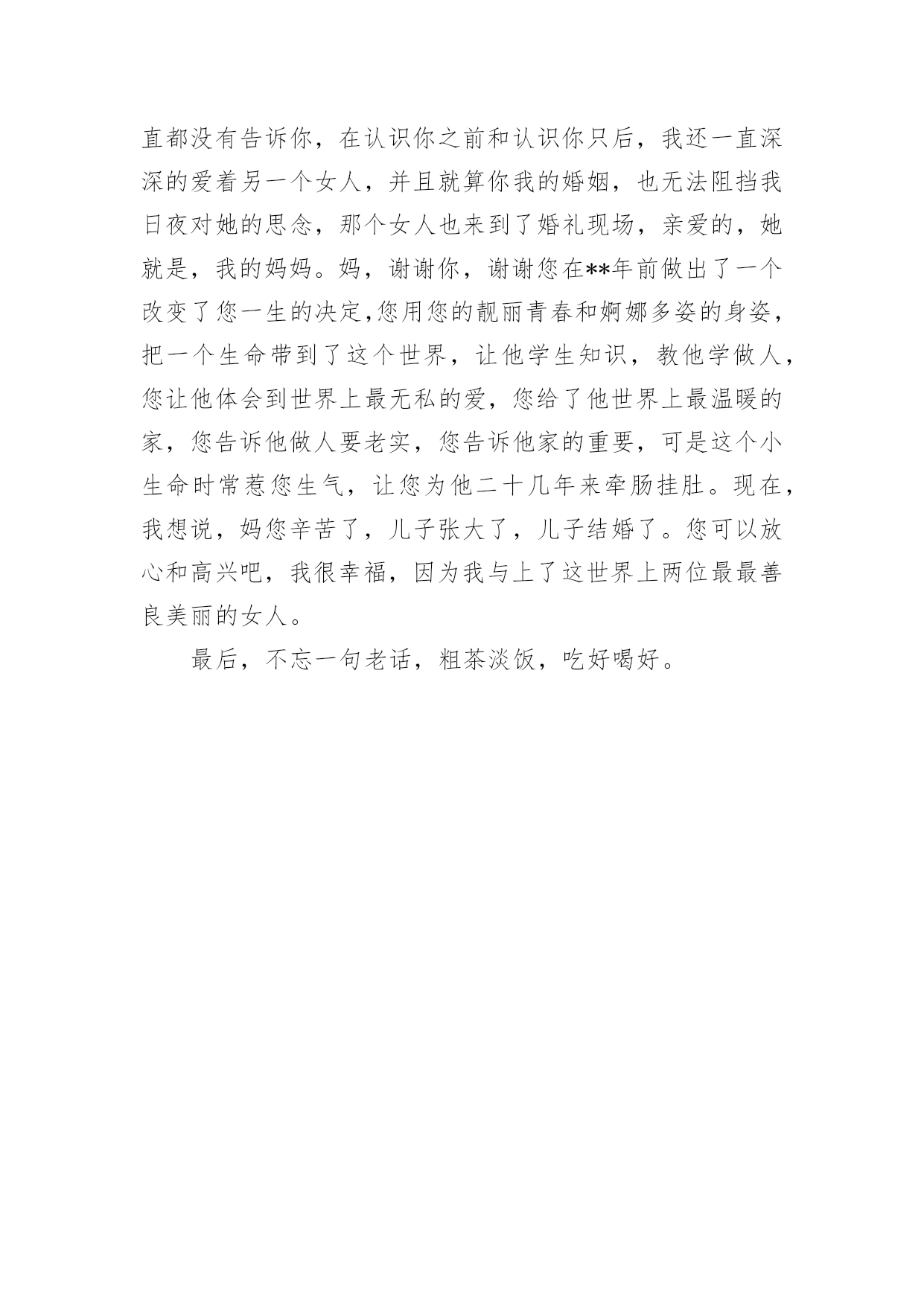 直都没有告诉你，在认识你之前和认识你只后，我还一直深深的爱着另一个女人，并且就算你我的婚姻，也无法阻挡我日夜对她的思念，那个女人也来到了婚礼现场，亲爱的，她就是，我的妈妈。妈，谢谢你，谢谢您在**年前做出了一个改变了您一生的决定，您用您的靓丽青春和婀娜多姿的身姿，把一个生命带到了这个世界，让他学生知识，教他学做人，您让他体会到世界上最无私的爱，您给了他世界上最温暖的家，您告诉他做人要老实，您告诉他家的重要，可是这个小生命时常惹您生气，让您为他二十几年来牵肠挂肚。现在，我想说，妈您辛苦了，儿子张大了，儿子结婚了。您可以放心和高兴吧，我很幸福，因为我与上了这世界上两位最最善良美丽的女人。

最后，不忘一句老话，粗茶淡饭，吃好喝好。